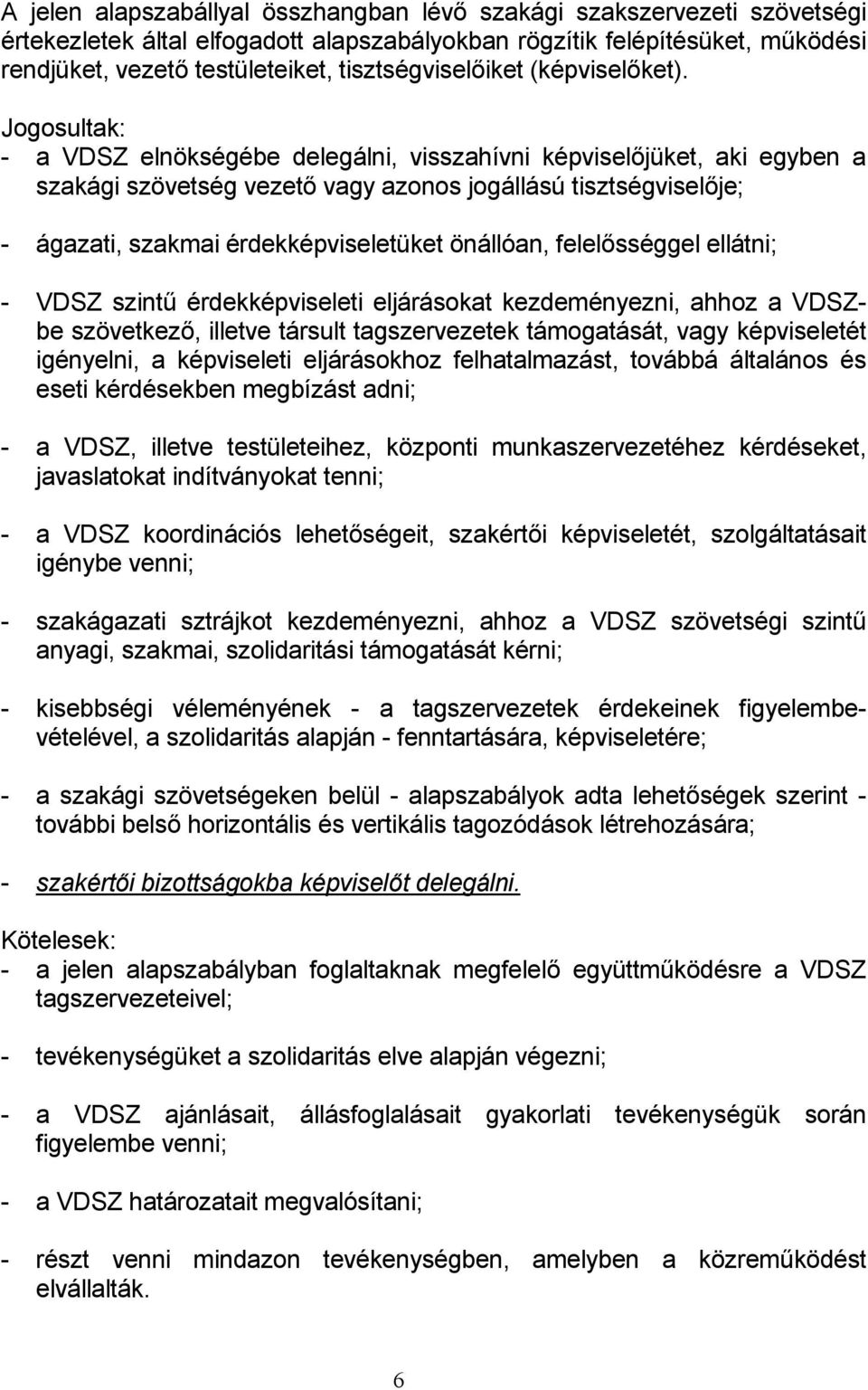 A jelen alapszabállyal összhangban lévő szakági szakszervezeti szövetségi értekezletek által elfogadott alapszabályokban rögzítik felépítésüket, működési rendjüket, vezető testületeiket, tisztségviselőiket (képviselőket).

Jogosultak:
- a VDSZ elnökségébe delegálni, visszahívni képviselőjüket, aki egyben a szakági szövetség vezető vagy azonos jogállású tisztségviselője;

- ágazati, szakmai érdekképviseletüket önállóan, felelősséggel ellátni;

- VDSZ szintű érdekképviseleti eljárásokat kezdeményezni, ahhoz a VDSZ-be szövetkező, illetve társult tagszervezetek támogatását, vagy képviseletét igényelni, a képviseleti eljárásokhoz felhatalmazást, továbbá általános és eseti kérdésekben megbízást adni;

- a VDSZ, illetve testületeihez, központi munkaszervezetéhez kérdéseket, javaslatokat indítványokat tenni;

- a VDSZ koordinációs lehetőségeit, szakértői képviseletét, szolgáltatásait igénybe venni;

- szakágazati sztrájkot kezdeményezni, ahhoz a VDSZ szövetségi szintű anyagi, szakmai, szolidaritási támogatását kérni;

- kisebbségi véleményének - a tagszervezetek érdekeinek figyelembevételével, a szolidaritás alapján - fenntartására, képviseletére;

- a szakági szövetségeken belül - alapszabályok adta lehetőségek szerint - további belső horizontális és vertikális tagozódások létrehozására;

- szakértői bizottságokba képviselőt delegálni.

Kötelesek:
- a jelen alapszabályban foglaltaknak megfelelő együttműködésre a VDSZ tagszervezeteivel;

- tevékenységüket a szolidaritás elve alapján végezni;

- a VDSZ ajánlásait, állásfoglalásait gyakorlati tevékenységük során figyelembe venni;

- a VDSZ határozatait megvalósítani;

- részt venni mindazon tevékenységben, amelyben a közreműködést elvállalták.

6